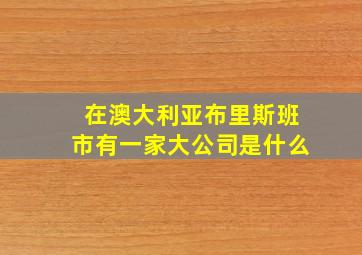 在澳大利亚布里斯班市有一家大公司是什么